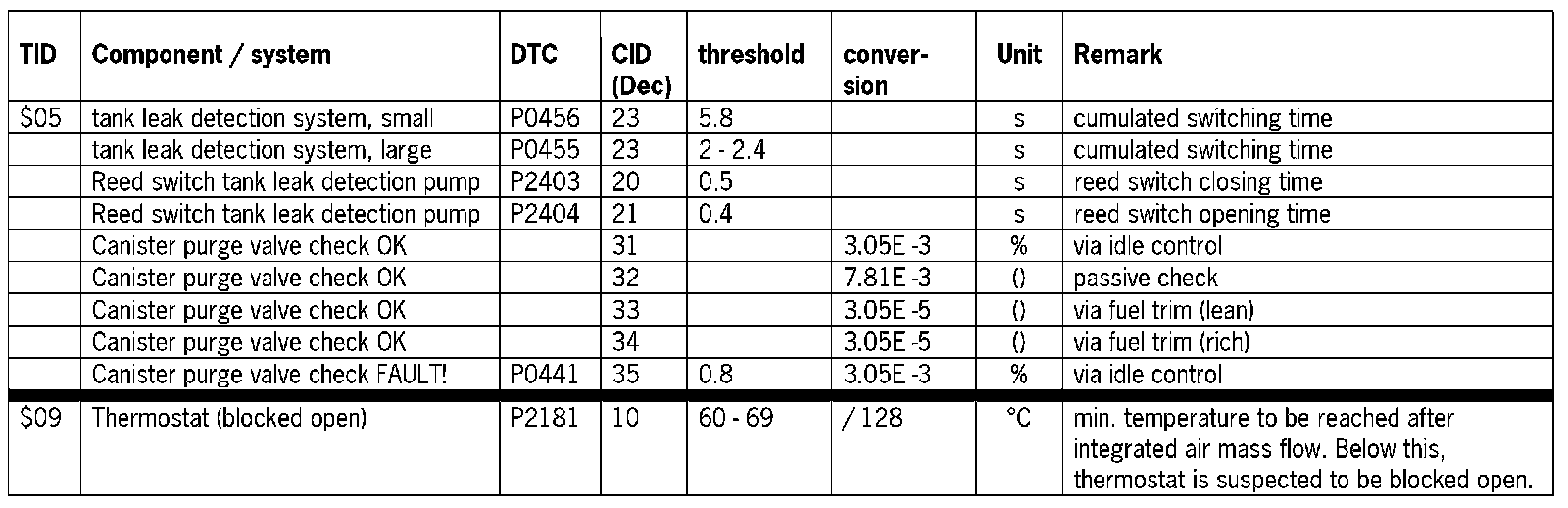 | TID | Component / system | DTC | CID (Dec) | threshold | conversion | Unit | Remark |
|---|---|---|---|---|---|---|---|
| $05 | tank leak detection system, small | P0456 | 23 | 5.8 |  | s | cumulated switching time |
|  | tank leak detection system, large | P0455 | 23 | 2 - 2.4 |  | s | cumulated switching time |
|  | Reed switch tank leak detection pump | P2403 | 20 | 0.5 |  | s | reed switch closing time |
|  | Reed switch tank leak detection pump | P2404 | 21 | 0.4 |  | s | reed switch opening time |
|  | Canister purge valve check OK |  | 31 |  | 3.05E -3 | % | via idle control |
|  | Canister purge valve check OK |  | 32 |  | 7.81E -3 | () | passive check |
|  | Canister purge valve check OK |  | 33 |  | 3.05E -5 | () | via fuel trim (lean) |
|  | Canister purge valve check OK |  | 34 |  | 3.05E -5 | () | via fuel trim (rich) |
|  | Canister purge valve check FAULT! | P0441 | 35 | 0.8 | 3.05E -3 | % | via idle control |
| $09 | Thermostat (blocked open) | P2181 | 10 | 60 - 69 | / 128 | °C | min. temperature to be reached after integrated air mass flow. Below this, thermostat is suspected to be blocked open. |